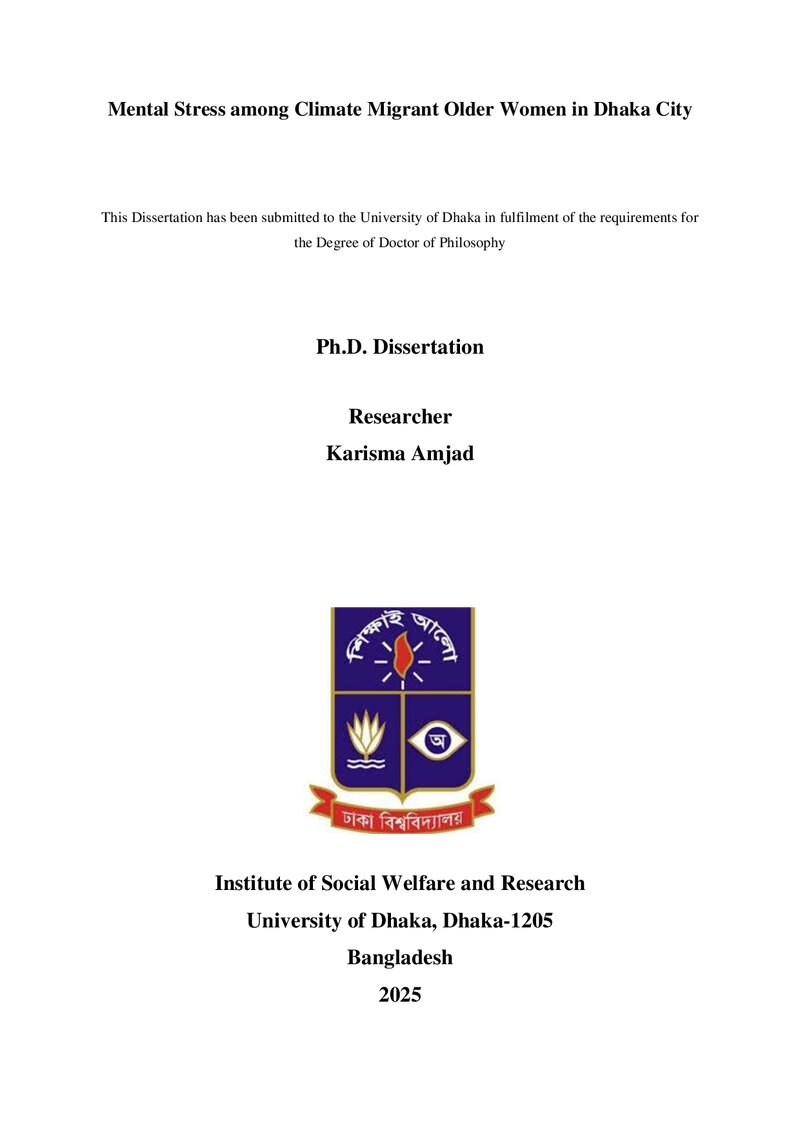 Mental Stress among Climate Migrant Older Women in Dhaka City

This Dissertation has been submitted to the University of Dhaka in fulfilment of the requirements for the Degree of Doctor of Philosophy

Ph.D. Dissertation

Researcher
Karisma Amjad

শিক্ষাই আলো

অ

ঢাকা বিশ্ববিদ্যালয়

Institute of Social Welfare and Research
University of Dhaka, Dhaka-1205
Bangladesh
2025